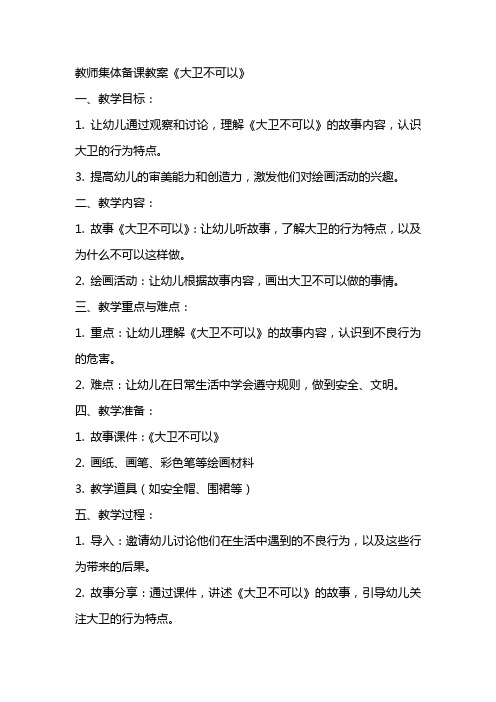 教师集体备课教案《大卫不可以》

一、教学目标：

1. 让幼儿通过观察和讨论，理解《大卫不可以》的故事内容，认识大卫的行为特点。

3. 提高幼儿的审美能力和创造力，激发他们对绘画活动的兴趣。

二、教学内容：

1. 故事《大卫不可以》：让幼儿听故事，了解大卫的行为特点，以及为什么不可以这样做。

2. 绘画活动：让幼儿根据故事内容，画出大卫不可以做的事情。

三、教学重点与难点：

1. 重点：让幼儿理解《大卫不可以》的故事内容，认识到不良行为的危害。

2. 难点：让幼儿在日常生活中学会遵守规则，做到安全、文明。

四、教学准备：

1. 故事课件：《大卫不可以》

2. 画纸、画笔、彩色笔等绘画材料

3. 教学道具（如安全帽、围裙等）

五、教学过程：

1. 导入：邀请幼儿讨论他们在生活中遇到的不良行为，以及这些行为带来的后果。

2. 故事分享：通过课件，讲述《大卫不可以》的故事，引导幼儿关注大卫的行为特点。